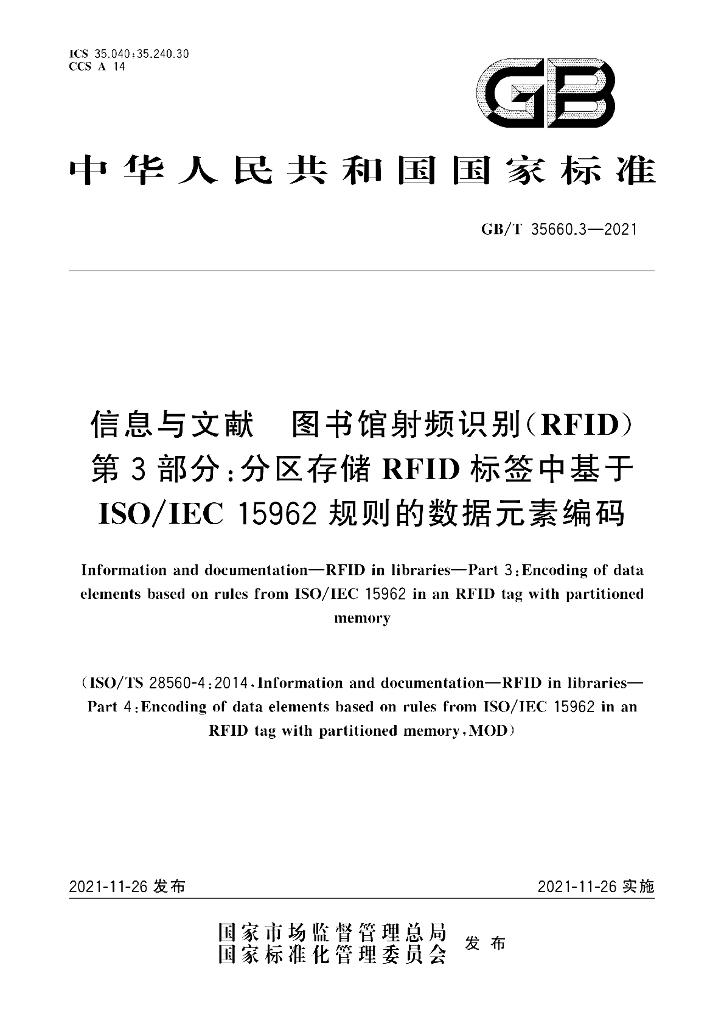 ICS 35.040;35.240.30
CCS A 14

GB

中华人民共和国国家标准

GB/T 35660.3—2021

信息与文献 图书馆射频识别(RFID)
第3部分:分区存储RFID标签中基于
ISO/IEC 15962规则的数据元素编码

Information and documentation—RFID in libraries—Part 3:Encoding of data elements based on rules from ISO/IEC 15962 in an RFID tag with partitioned memory

(ISO/TS 28560-4:2014,Information and documentation—RFID in libraries—Part 4:Encoding of data elements based on rules from ISO/IEC 15962 in an RFID tag with partitioned memory,MOD)

2021-11-26发布 2021-11-26实施

国家市场监督管理总局
国家标准化管理委员会
发布